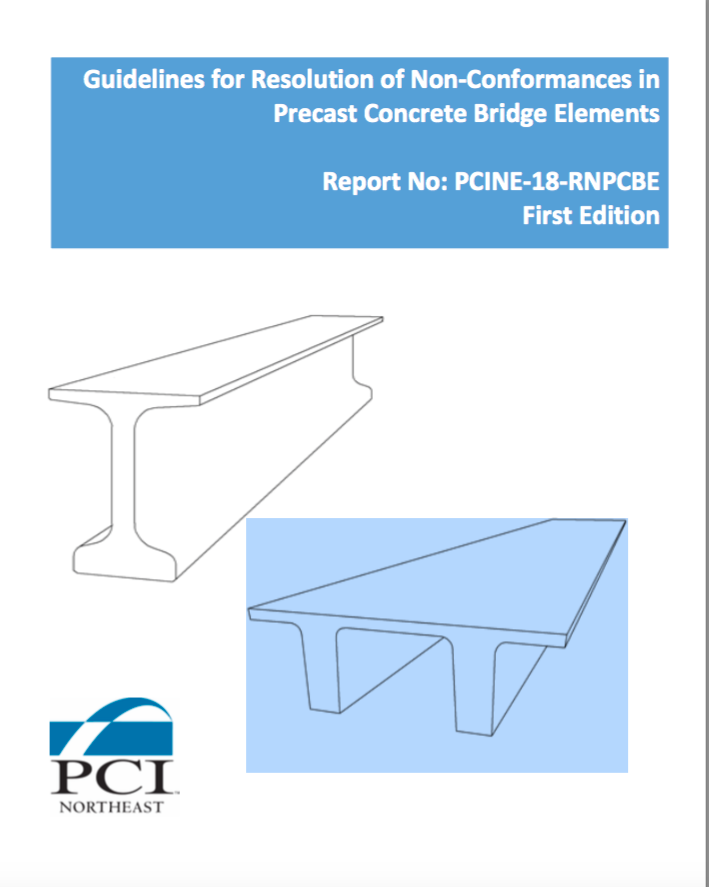 Guidelines for Resolution of Non-Conformances in Precast Concrete Bridge Elements

Report No: PCINE-18-RNPCBE
First Edition

PCI
NORTHEAST